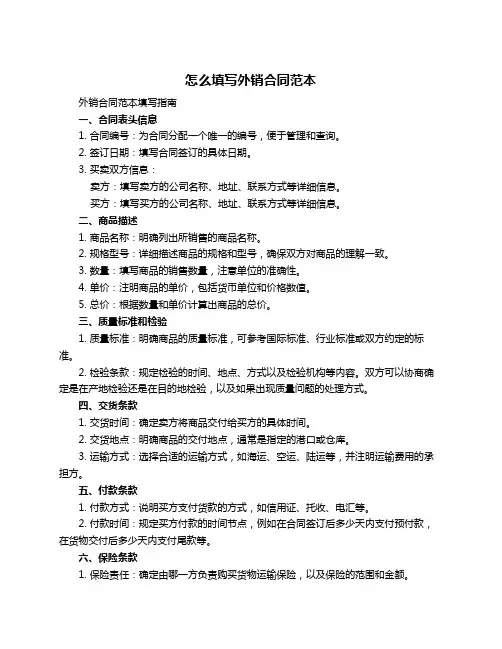 怎么填写外销合同范本

外销合同范本填写指南

一、合同表头信息

1. 合同编号：为合同分配一个唯一的编号，便于管理和查询。

2. 签订日期：填写合同签订的具体日期。

3. 买卖双方信息：

卖方：填写卖方的公司名称、地址、联系方式等详细信息。

买方：填写买方的公司名称、地址、联系方式等详细信息。

二、商品描述

1. 商品名称：明确列出所销售的商品名称。

2. 规格型号：详细描述商品的规格和型号，确保双方对商品的理解一致。

3. 数量：填写商品的销售数量，注意单位的准确性。

4. 单价：注明商品的单价，包括货币单位和价格数值。

5. 总价：根据数量和单价计算出商品的总价。

三、质量标准和检验

1. 质量标准：明确商品的质量标准，可参考国际标准、行业标准或双方约定的标准。

2. 检验条款：规定检验的时间、地点、方式以及检验机构等内容。双方可以协商确定是在产地检验还是在目的地检验，以及如果出现质量问题的处理方式。

四、交货条款

1. 交货时间：确定卖方将商品交付给买方的具体时间。

2. 交货地点：明确商品的交付地点，通常是指定的港口或仓库。

3. 运输方式：选择合适的运输方式，如海运、空运、陆运等，并注明运输费用的承担方。

五、付款条款

1. 付款方式：说明买方支付货款的方式，如信用证、托收、电汇等。

2. 付款时间：规定买方付款的时间节点，例如在合同签订后多少天内支付预付款，在货物交付后多少天内支付尾款等。

六、保险条款

1. 保险责任：确定由哪一方负责购买货物运输保险，以及保险的范围和金额。